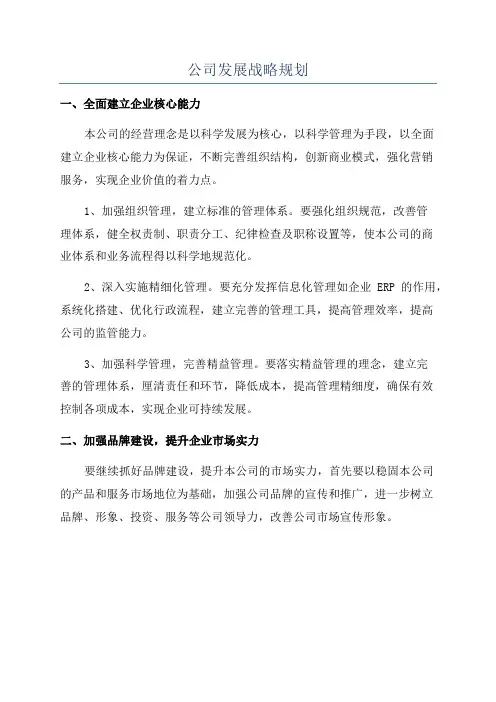 公司发展战略规划

一、全面建立企业核心能力

本公司的经营理念是以科学发展为核心，以科学管理为手段，以全面建立企业核心能力为保证，不断完善组织结构，创新商业模式，强化营销服务，实现企业价值的着力点。

1、加强组织管理，建立标准的管理体系。要强化组织规范，改善管理体系，健全权责制、职责分工、纪律检查及职称设置等，使本公司的商业体系和业务流程得以科学地规范化。

2、深入实施精细化管理。要充分发挥信息化管理如企业 ERP 的作用，系统化搭建、优化行政流程，建立完善的管理工具，提高管理效率，提高公司的监管能力。

3、加强科学管理，完善精益管理。要落实精益管理的理念，建立完善的管理体系，厘清责任和环节，降低成本，提高管理精细度，确保有效控制各项成本，实现企业可持续发展。

二、加强品牌建设，提升企业市场实力

要继续抓好品牌建设，提升本公司的市场实力，首先要以稳固本公司的产品和服务市场地位为基础，加强公司品牌的宣传和推广，进一步树立品牌、形象、投资、服务等公司领导力，改善公司市场宣传形象。